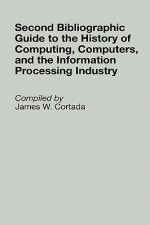 Second Bibliographic Guide to the History of Computing, Computers, and the Information Processing Industry

Compiled by
James W. Cortada